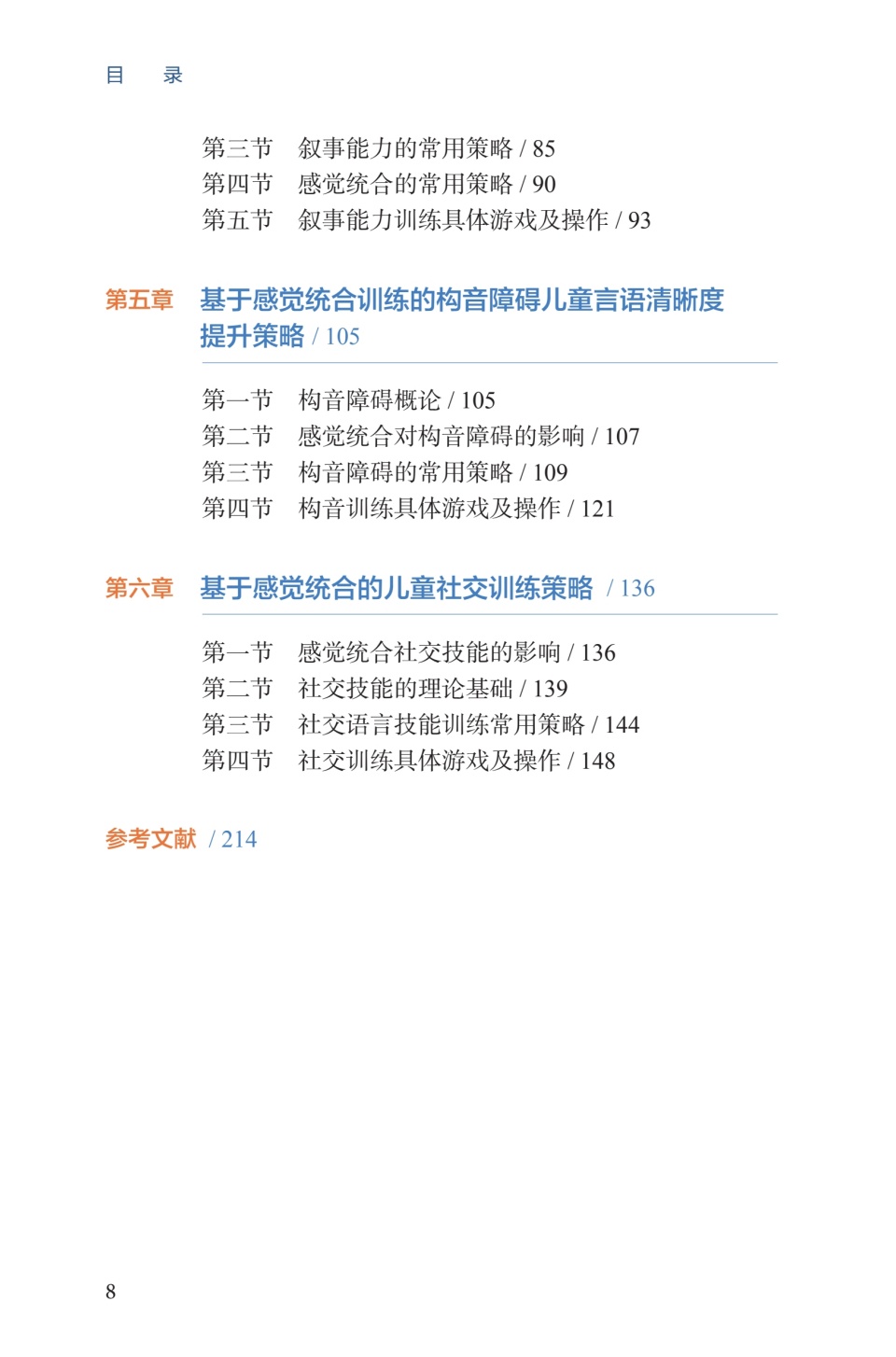 目　录

第三节　叙事能力的常用策略 / 85
第四节　感觉统合的常用策略 / 90
第五节　叙事能力训练具体游戏及操作 / 93

第五章　基于感觉统合训练的构音障碍儿童言语清晰度提升策略 / 105

第一节　构音障碍概论 / 105
第二节　感觉统合对构音障碍的影响 / 107
第三节　构音障碍的常用策略 / 109
第四节　构音训练具体游戏及操作 / 121

第六章　基于感觉统合的儿童社交训练策略 / 136

第一节　感觉统合社交技能的影响 / 136
第二节　社交技能的理论基础 / 139
第三节　社交语言技能训练常用策略 / 144
第四节　社交训练具体游戏及操作 / 148

参考文献 / 214

8